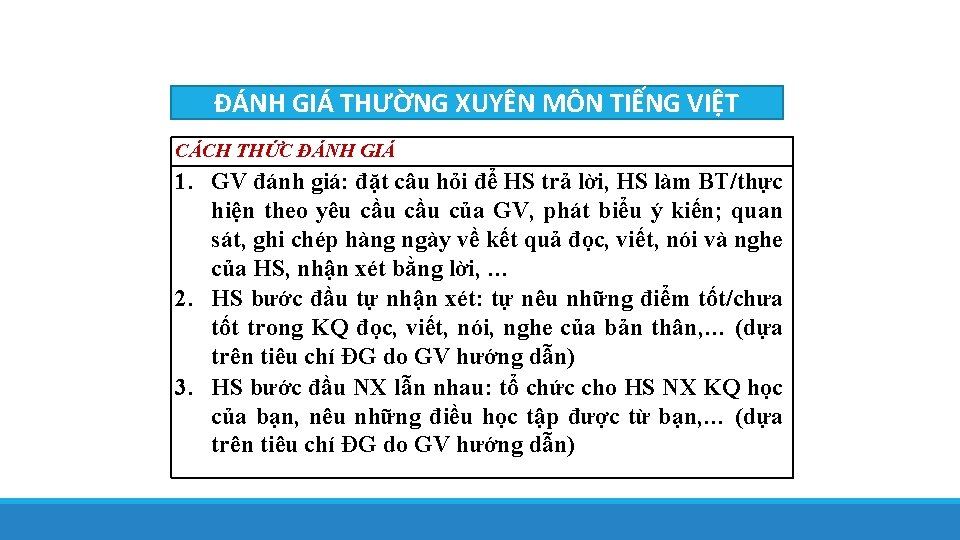 ĐÁNH GIÁ THƯỜNG XUYÊN MÔN TIẾNG VIỆT

CÁCH THỨC ĐÁNH GIÁ

1. GV đánh giá: đặt câu hỏi để HS trả lời, HS làm BT/thực hiện theo yêu cầu cầu của GV, phát biểu ý kiến; quan sát, ghi chép hàng ngày về kết quả đọc, viết, nói và nghe của HS, nhận xét bằng lời, …
2. HS bước đầu tự nhận xét: tự nêu những điểm tốt/chưa tốt trong KQ đọc, viết, nói, nghe của bản thân,… (dựa trên tiêu chí ĐG do GV hướng dẫn)
3. HS bước đầu NX lẫn nhau: tổ chức cho HS NX KQ học của bạn, nêu những điều học tập được từ bạn,… (dựa trên tiêu chí ĐG do GV hướng dẫn)